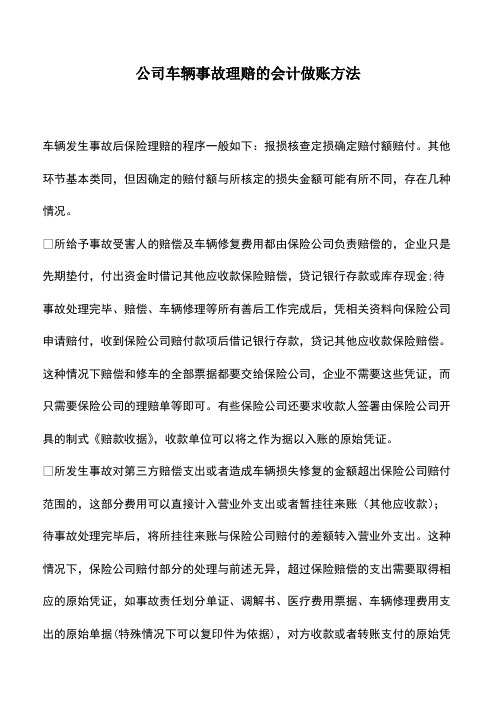 公司车辆事故理赔的会计做账方法

车辆发生事故后保险理赔的程序一般如下：报损核查定损确定赔付额赔付。其他环节基本类同，但因确定的赔付额与所核定的损失金额可能有所不同，存在几种情况。

□所给予事故受害人的赔偿及车辆修复费用都由保险公司负责赔偿的，企业只是先期垫付，付出资金时借记其他应收款保险赔偿，贷记银行存款或库存现金;待事故处理完毕、赔偿、车辆修理等所有善后工作完成后，凭相关资料向保险公司申请赔付，收到保险公司赔付款项后借记银行存款，贷记其他应收款保险赔偿。这种情况下赔偿和修车的全部票据都要交给保险公司，企业不需要这些凭证，而只需要保险公司的理赔单等即可。有些保险公司还要求收款人签署由保险公司开具的制式《赔款收据》，收款单位可以将之作为据以入账的原始凭证。

□所发生事故对第三方赔偿支出或者造成车辆损失修复的金额超出保险公司赔付范围的，这部分费用可以直接计入营业外支出或者暂挂往来账（其他应收款）;待事故处理完毕后，将所挂往来账与保险公司赔付的差额转入营业外支出。这种情况下，保险公司赔付部分的处理与前述无异，超过保险赔偿的支出需要取得相应的原始凭证，如事故责任划分单证、调解书、医疗费用票据、车辆修理费用支出的原始单据(特殊情况下可以复印件为依据)，对方收款或者转账支付的原始凭